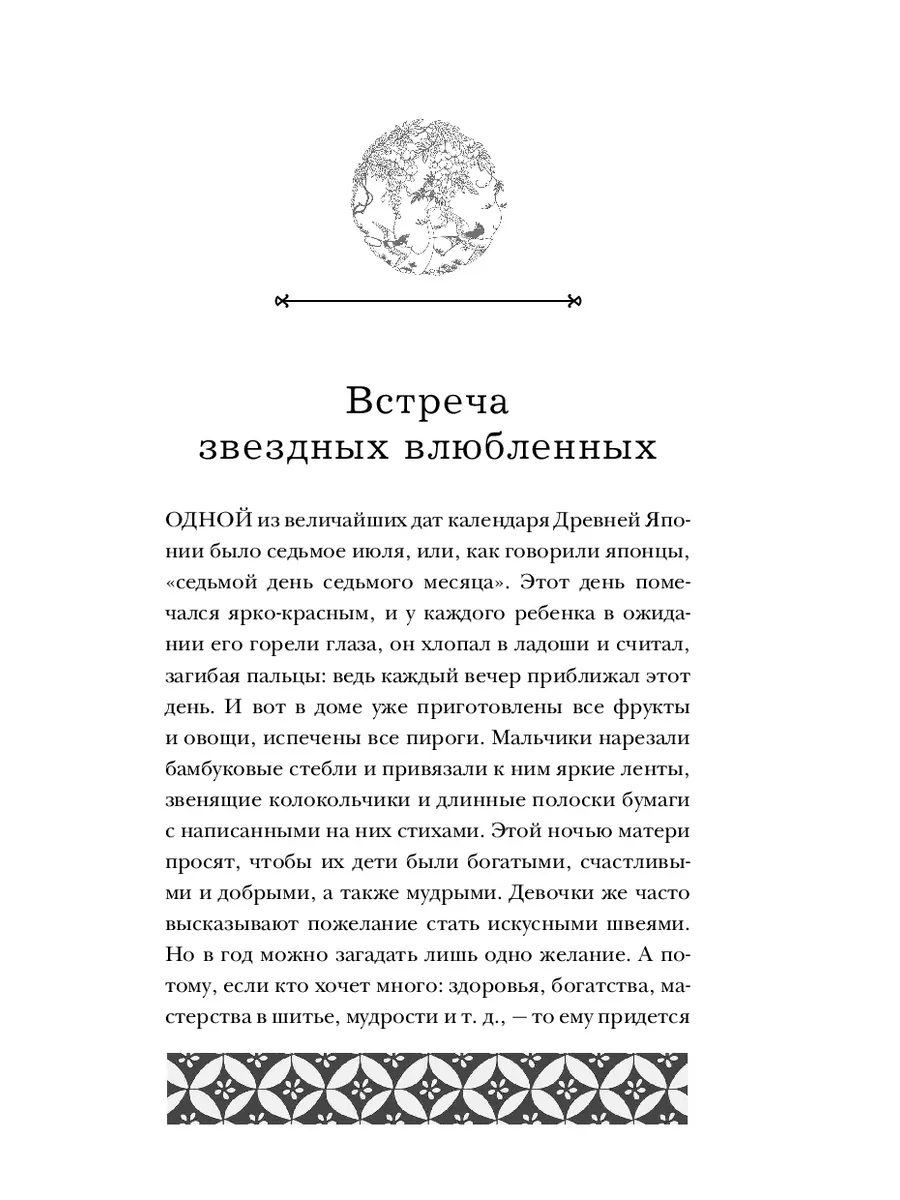 Встреча звездных влюбленных

ОДНОЙ из величайших дат календаря Древней Японии было седьмое июля, или, как говорили японцы, «седьмой день седьмого месяца». Этот день помечался ярко-красным, и у каждого ребенка в ожидании его горели глаза, он хлопал в ладоши и считал, загибая пальцы: ведь каждый вечер приближал этот день. И вот в доме уже приготовлены все фрукты и овощи, испечены все пироги. Мальчики нарезали бамбуковые стебли и привязали к ним яркие ленты, звенящие колокольчики и длинные полоски бумаги с написанными на них стихами. Этой ночью матери просят, чтобы их дети были богатыми, счастливыми и добрыми, а также мудрыми. Девочки же часто высказывают пожелание стать искусными швеями. Но в год можно загадать лишь одно желание. А потому, если кто хочет много: здоровья, богатства, мастерства в шитье, мудрости и т. д., — то ему придется